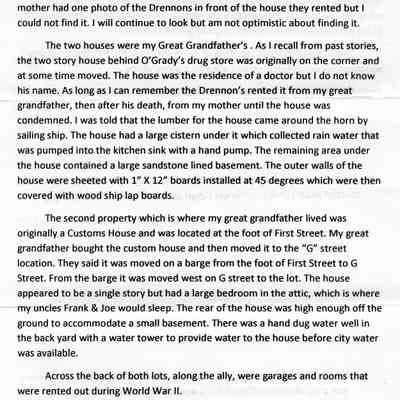 mother had one photo of the Drennons in front of the house they rented but I could not find it. I will continue to look but am not optimistic about finding it.

The two houses were my Great Grandfather's . As I recall from past stories, the two story house behind O'Grady's drug store was originally on the corner and at some time moved. The house was the residence of a doctor but I do not know his name. As long as I can remember the Drennon's rented it from my great grandfather, then after his death, from my mother until the house was condemned. I was told that the lumber for the house came around the horn by sailing ship. The house had a large cistern under it which collected rain water that was pumped into the kitchen sink with a hand pump. The remaining area under the house contained a large sandstone lined basement. The outer walls of the house were sheeted with 1" X 12" boards installed at 45 degrees which were then covered with wood ship lap boards.

The second property which is where my great grandfather lived was originally a Customs House and was located at the foot of First Street. My great grandfather bought the custom house and then moved it to the "G" street location. They said it was moved on a barge from the foot of First Street to G Street. From the barge it was moved west on G street to the lot. The house appeared to be a single story but had a large bedroom in the attic, which is where my uncles Frank & Joe would sleep. The rear of the house was high enough off the ground to accommodate a small basement. There was a hand dug water well in the back yard with a water tower to provide water to the house before city water was available.

Across the back of both lots, along the ally, were garages and rooms that were rented out during World War II.